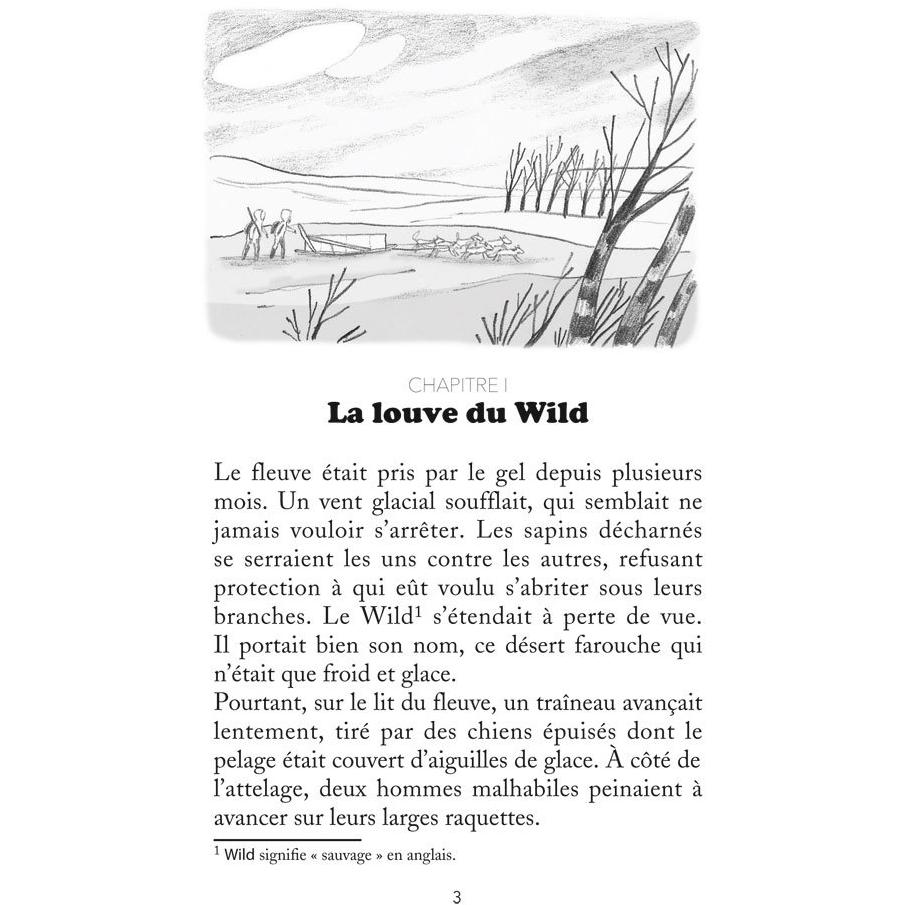 CHAPITRE I
La louve du Wild

Le fleuve était pris par le gel depuis plusieurs mois. Un vent glacial soufflait, qui semblait ne jamais vouloir s'arrêter. Les sapins décharnés se serraient les uns contre les autres, refusant protection à qui eût voulu s'abriter sous leurs branches. Le Wild$^1$ s'étendait à perte de vue. Il portait bien son nom, ce désert farouche qui n'était que froid et glace.
Pourtant, sur le lit du fleuve, un traîneau avançait lentement, tiré par des chiens épuisés dont le pelage était couvert d'aiguilles de glace. À côté de l'attelage, deux hommes malhabiles peinaient à avancer sur leurs larges raquettes.

$^1$ Wild signifie « sauvage » en anglais.

3